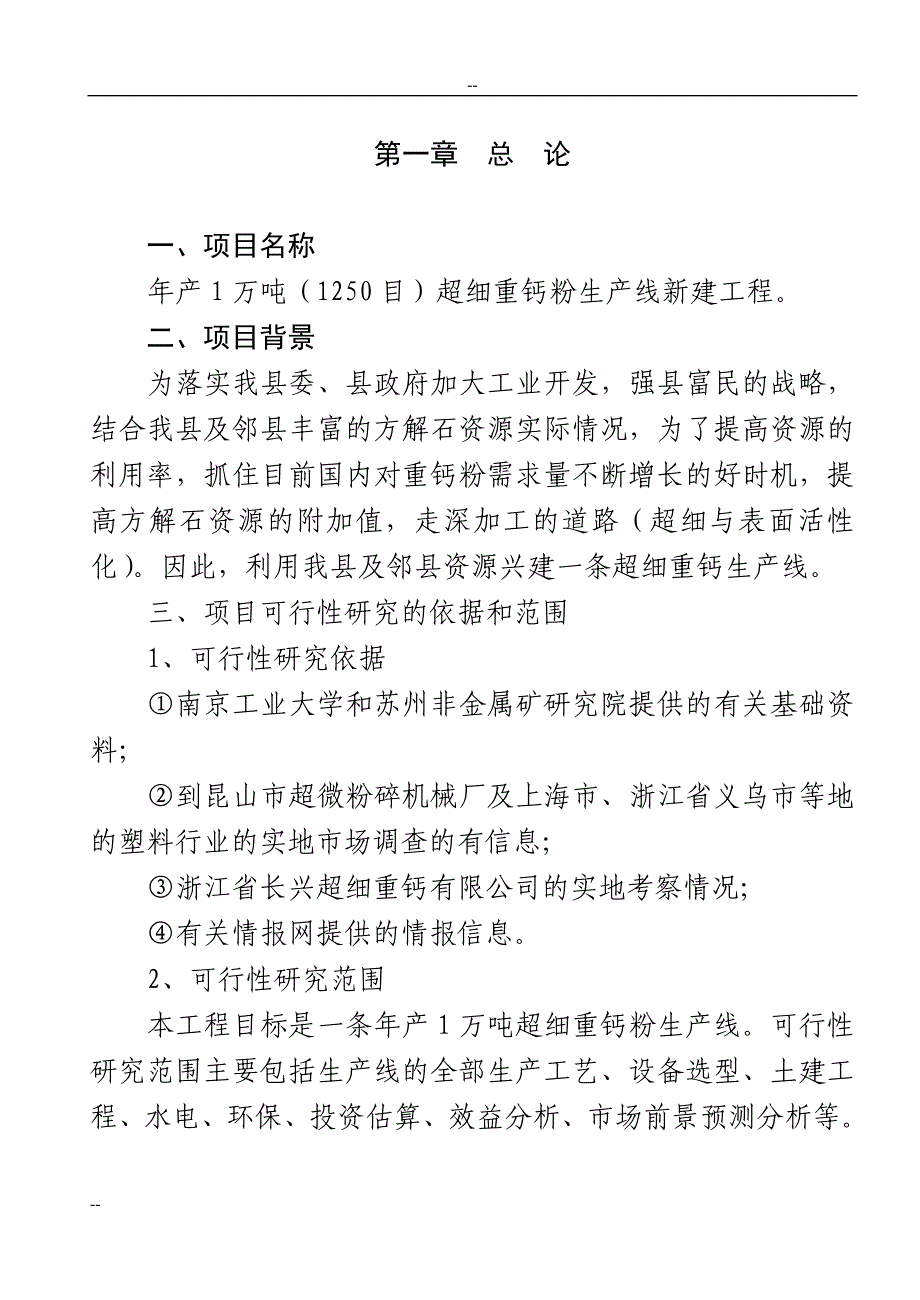 --

第一章　总　论

一、项目名称

年产 1 万吨（1250 目）超细重钙粉生产线新建工程。

二、项目背景

为落实我县委、县政府加大工业开发，强县富民的战略，结合我县及邻县丰富的方解石资源实际情况，为了提高资源的利用率，抓住目前国内对重钙粉需求量不断增长的好时机，提高方解石资源的附加值，走深加工的道路（超细与表面活性化）。因此，利用我县及邻县资源兴建一条超细重钙生产线。

三、项目可行性研究的依据和范围

1、可行性研究依据

①南京工业大学和苏州非金属矿研究院提供的有关基础资料;

②到昆山市超微粉碎机械厂及上海市、浙江省义乌市等地的塑料行业的实地市场调查的有信息;

③浙江省长兴超细重钙有限公司的实地考察情况;

④有关情报网提供的情报信息。

2、可行性研究范围

本工程目标是一条年产 1 万吨超细重钙粉生产线。可行性研究范围主要包括生产线的全部生产工艺、设备选型、土建工程、水电、环保、投资估算、效益分析、市场前景预测分析等。

--